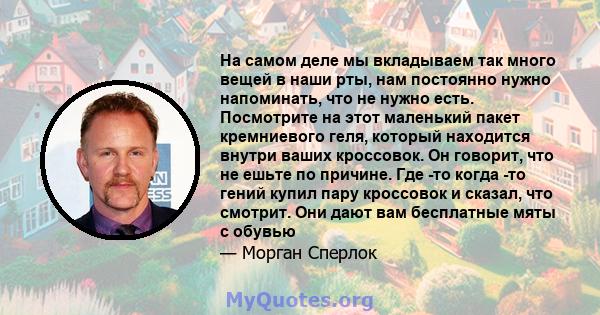 На самом деле мы вкладываем так много вещей в наши рты, нам постоянно нужно напоминать, что не нужно есть. Посмотрите на этот маленький пакет кремниевого геля, который находится внутри ваших кроссовок. Он говорит, что не ешьте по причине. Где -то когда -то гений купил пару кроссовок и сказал, что смотрит. Они дают вам бесплатные мяты с обувью

— Морган Сперлок

AN
ESS

MyQuotes.org